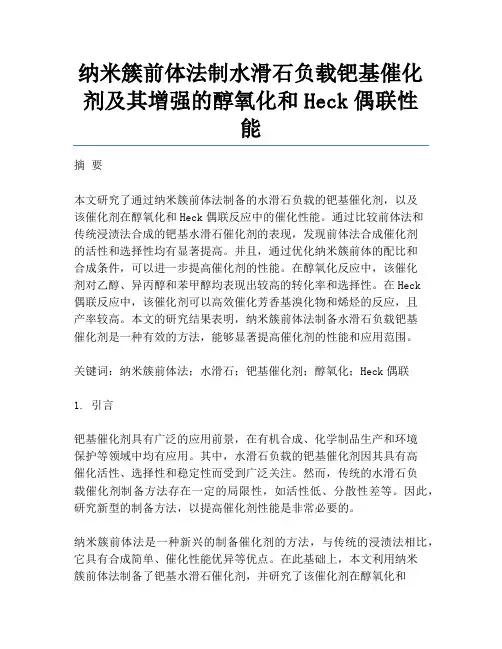 纳米簇前体法制水滑石负载钯基催化剂及其增强的醇氧化和 Heck 偶联性能

摘 要

本文研究了通过纳米簇前体法制备的水滑石负载的钯基催化剂，以及该催化剂在醇氧化和 Heck 偶联反应中的催化性能。通过比较前体法和传统浸渍法合成的钯基水滑石催化剂的表现，发现前体法合成催化剂的活性和选择性均有显著提高。并且，通过优化纳米簇前体的配比和合成条件，可以进一步提高催化剂的性能。在醇氧化反应中，该催化剂对乙醇、异丙醇和苯甲醇均表现出较高的转化率和选择性。在 Heck 偶联反应中，该催化剂可以高效催化芳香基溴化物和烯烃的反应，且产率较高。本文的研究结果表明，纳米簇前体法制备水滑石负载钯基催化剂是一种有效的方法，能够显著提高催化剂的性能和应用范围。

关键词：纳米簇前体法；水滑石；钯基催化剂；醇氧化；Heck 偶联

1. 引言

钯基催化剂具有广泛的应用前景，在有机合成、化学制品生产和环境保护等领域中均有应用。其中，水滑石负载的钯基催化剂因其具有高催化活性、选择性和稳定性而受到广泛关注。然而，传统的水滑石负载催化剂制备方法存在一定的局限性，如活性低、分散性差等。因此，研究新型的制备方法，以提高催化剂性能是非常必要的。

纳米簇前体法是一种新兴的制备催化剂的方法，与传统的浸渍法相比，它具有合成简单、催化性能优异等优点。在此基础上，本文利用纳米簇前体法制备了钯基水滑石催化剂，并研究了该催化剂在醇氧化和